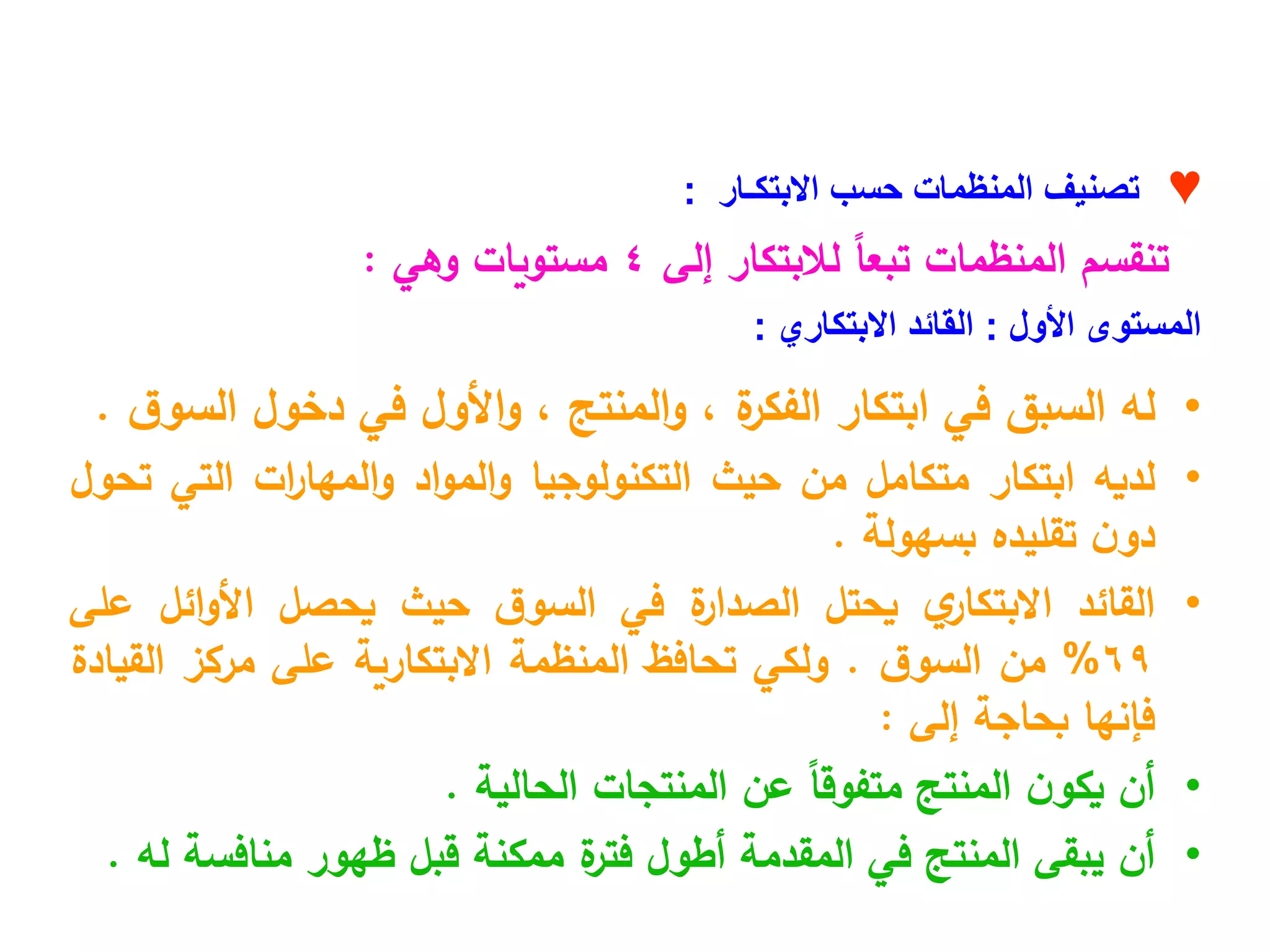 ♥ تصنيف المنظمات حسب الابتكـار :

تنقسم المنظمات تبعاً للابتكار إلى ٤ مستويات وهي :

المستوى الأول : القائد الابتكاري :

• له السبق في ابتكار الفكرة ، والمنتج ، والأول في دخول السوق .

• لديه ابتكار متكامل من حيث التكنولوجيا والمواد والمهارات التي تحول دون تقليده بسهولة .

• القائد الابتكاري يحتل الصدارة في السوق حيث يحصل الأوائل على ٦٩% من السوق . ولكي تحافظ المنظمة الابتكارية على مركز القيادة فإنها بحاجة إلى :

• أن يكون المنتج متفوقاً عن المنتجات الحالية .

• أن يبقى المنتج في المقدمة أطول فترة ممكنة قبل ظهور منافسة له .